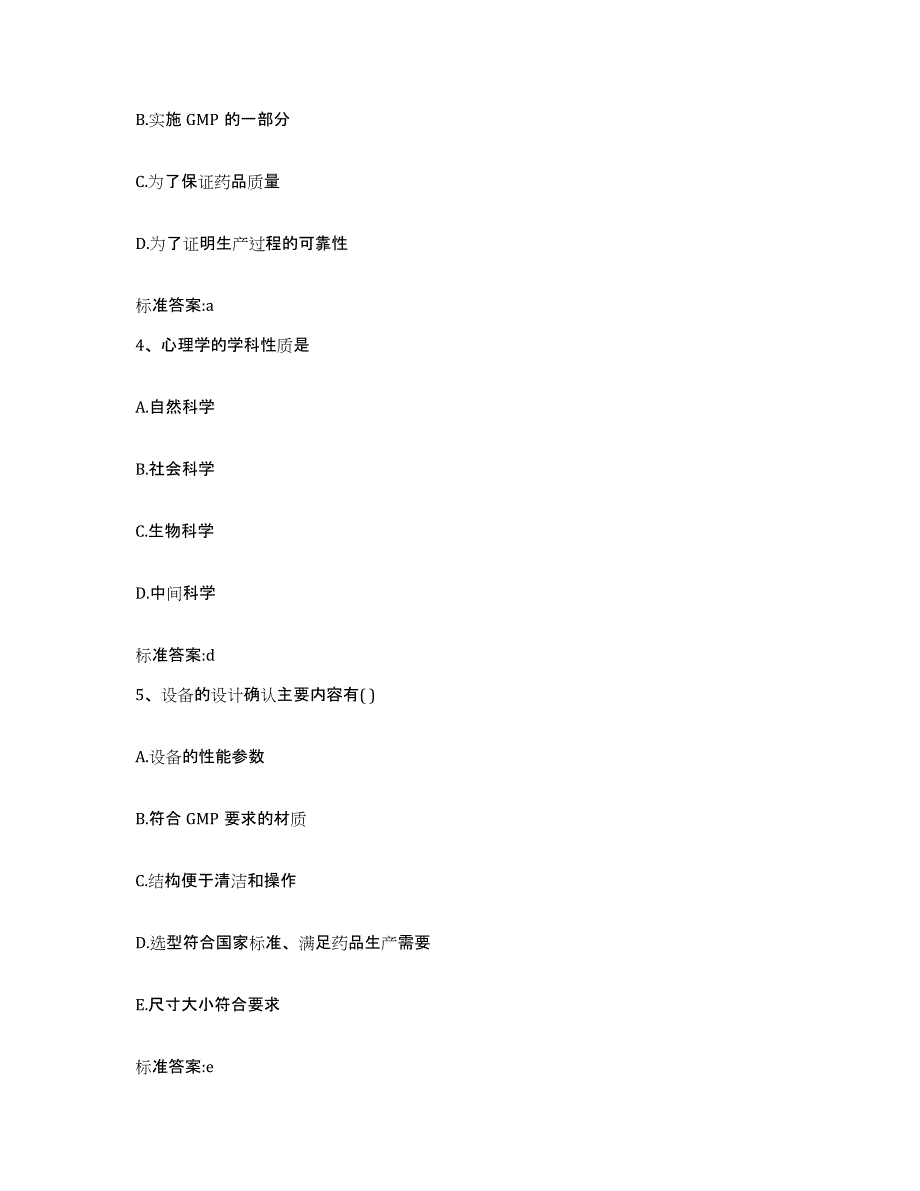 B.实施 GMP 的一部分

C.为了保证药品质量

D.为了证明生产过程的可靠性

标准答案:a

4、心理学的学科性质是

A.自然科学

B.社会科学

C.生物科学

D.中间科学

标准答案:d

5、设备的设计确认主要内容有( )

A.设备的性能参数

B.符合 GMP 要求的材质

C.结构便于清洁和操作

D.选型符合国家标准、满足药品生产需要

E.尺寸大小符合要求

标准答案:e